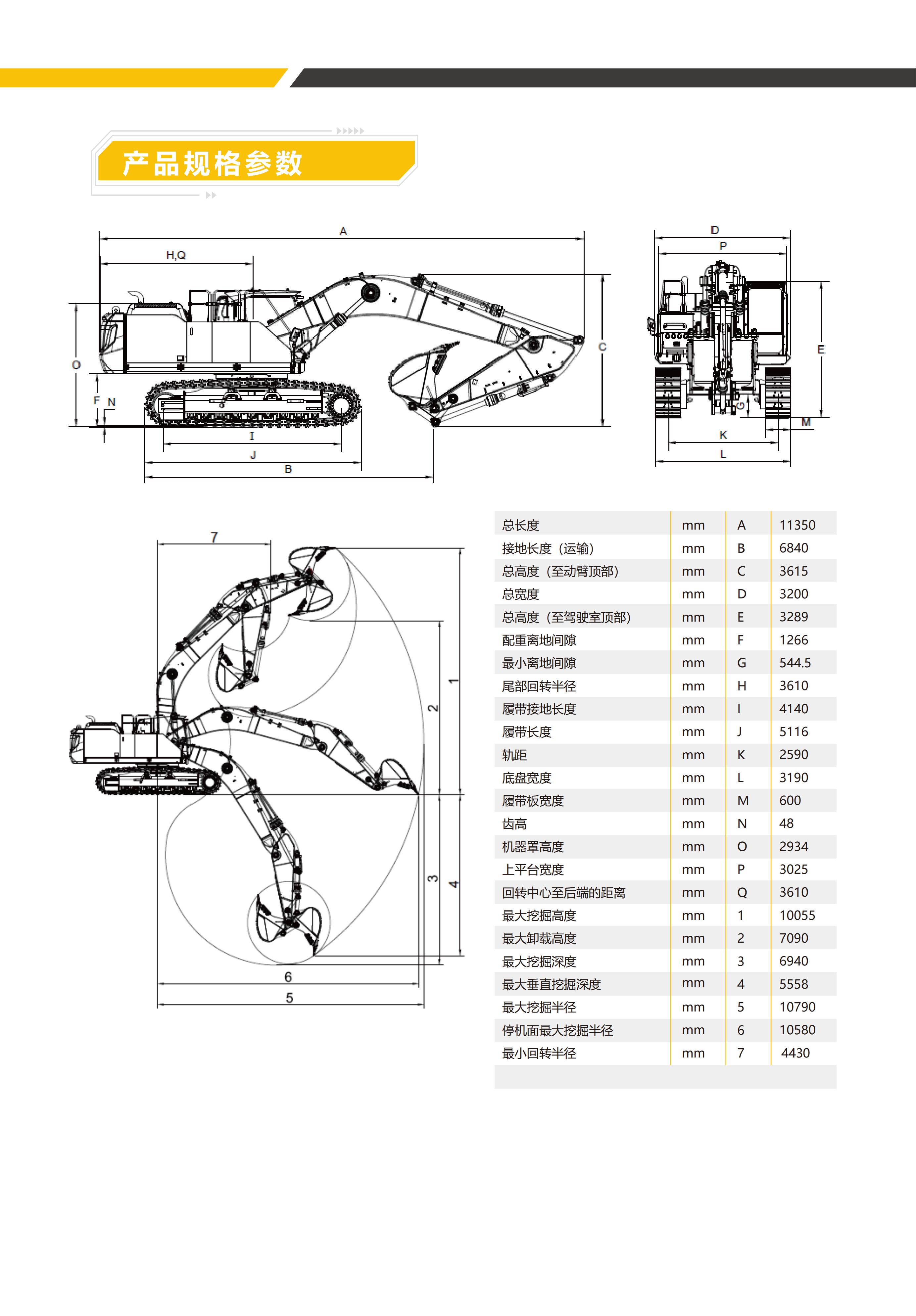 产品规格参数

A
H,Q
O
F
N
C
I
J
B
D
P
E
G
M
K
L

7
1
2
3
4
6
5

| 总长度 | mm | A | 11350 |
|---|---|---|---|
| 接地长度（运输） | mm | B | 6840 |
| 总高度（至动臂顶部） | mm | C | 3615 |
| 总宽度 | mm | D | 3200 |
| 总高度（至驾驶室顶部） | mm | E | 3289 |
| 配重离地间隙 | mm | F | 1266 |
| 最小离地间隙 | mm | G | 544.5 |
| 尾部回转半径 | mm | H | 3610 |
| 履带接地长度 | mm | I | 4140 |
| 履带长度 | mm | J | 5116 |
| 轨距 | mm | K | 2590 |
| 底盘宽度 | mm | L | 3190 |
| 履带板宽度 | mm | M | 600 |
| 齿高 | mm | N | 48 |
| 机器罩高度 | mm | O | 2934 |
| 上平台宽度 | mm | P | 3025 |
| 回转中心至后端的距离 | mm | Q | 3610 |
| 最大挖掘高度 | mm | 1 | 10055 |
| 最大卸载高度 | mm | 2 | 7090 |
| 最大挖掘深度 | mm | 3 | 6940 |
| 最大垂直挖掘深度 | mm | 4 | 5558 |
| 最大挖掘半径 | mm | 5 | 10790 |
| 停机面最大挖掘半径 | mm | 6 | 10580 |
| 最小回转半径 | mm | 7 | 4430 |